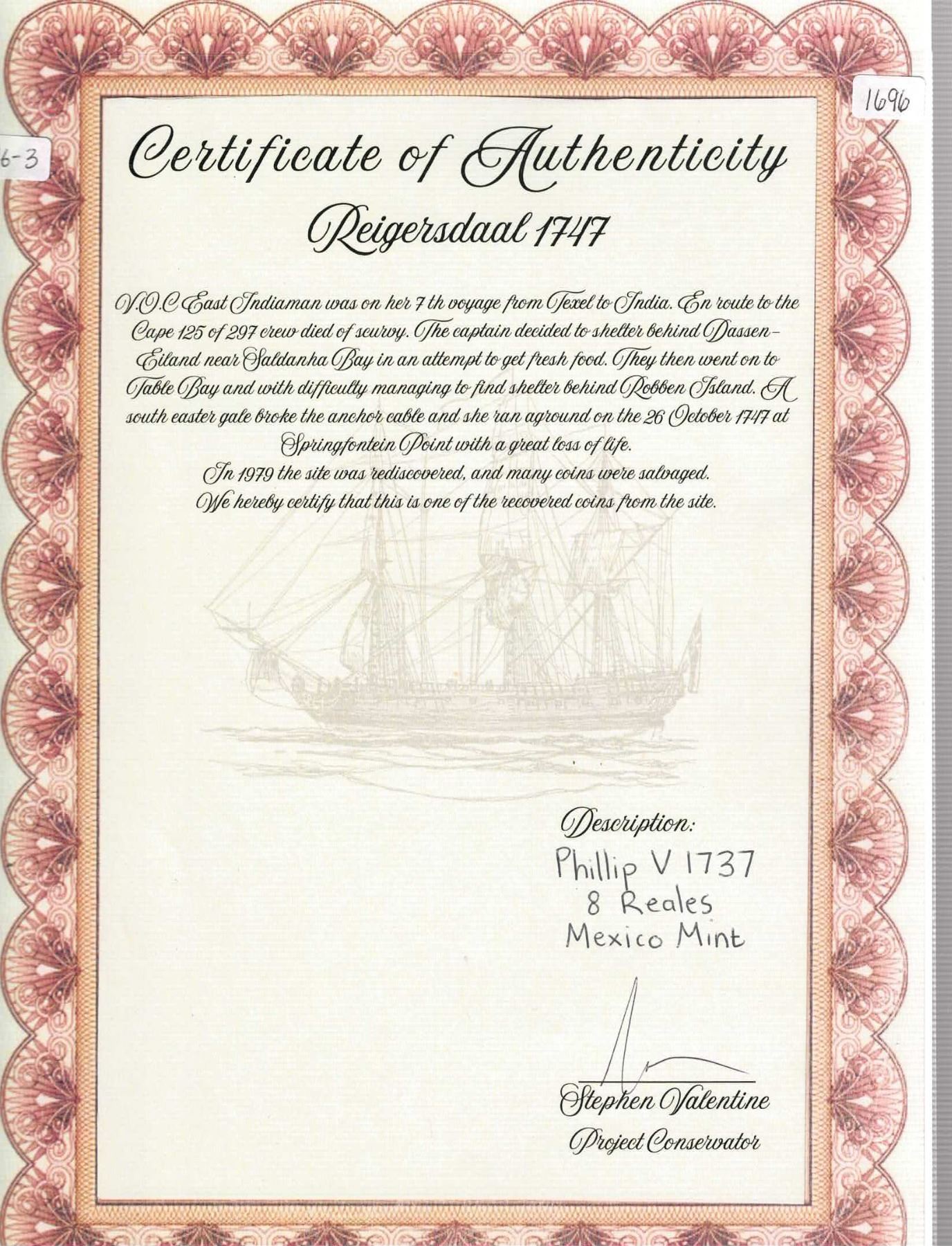 1696

6-3

Certificate of Authenticity

Reigersdaal 1747

V.O.C East Indiaman was on her 7 th voyage from Texel to India. En route to the Cape 125 of 297 crew died of scurvy. The captain decided to shelter behind Dassen-Eiland near Saldanha Bay in an attempt to get fresh food. They then went on to Table Bay and with difficulty managing to find shelter behind Robben Island. A south easter gale broke the anchor cable and she ran aground on the 26 October 1747 at Springfontein Point with a great loss of life.

In 1979 the site was rediscovered, and many coins were salvaged.

We hereby certify that this is one of the recovered coins from the site.

Description:
Phillip V 1737
8 Reales
Mexico Mint

Stephen Valentine
Project Conservator